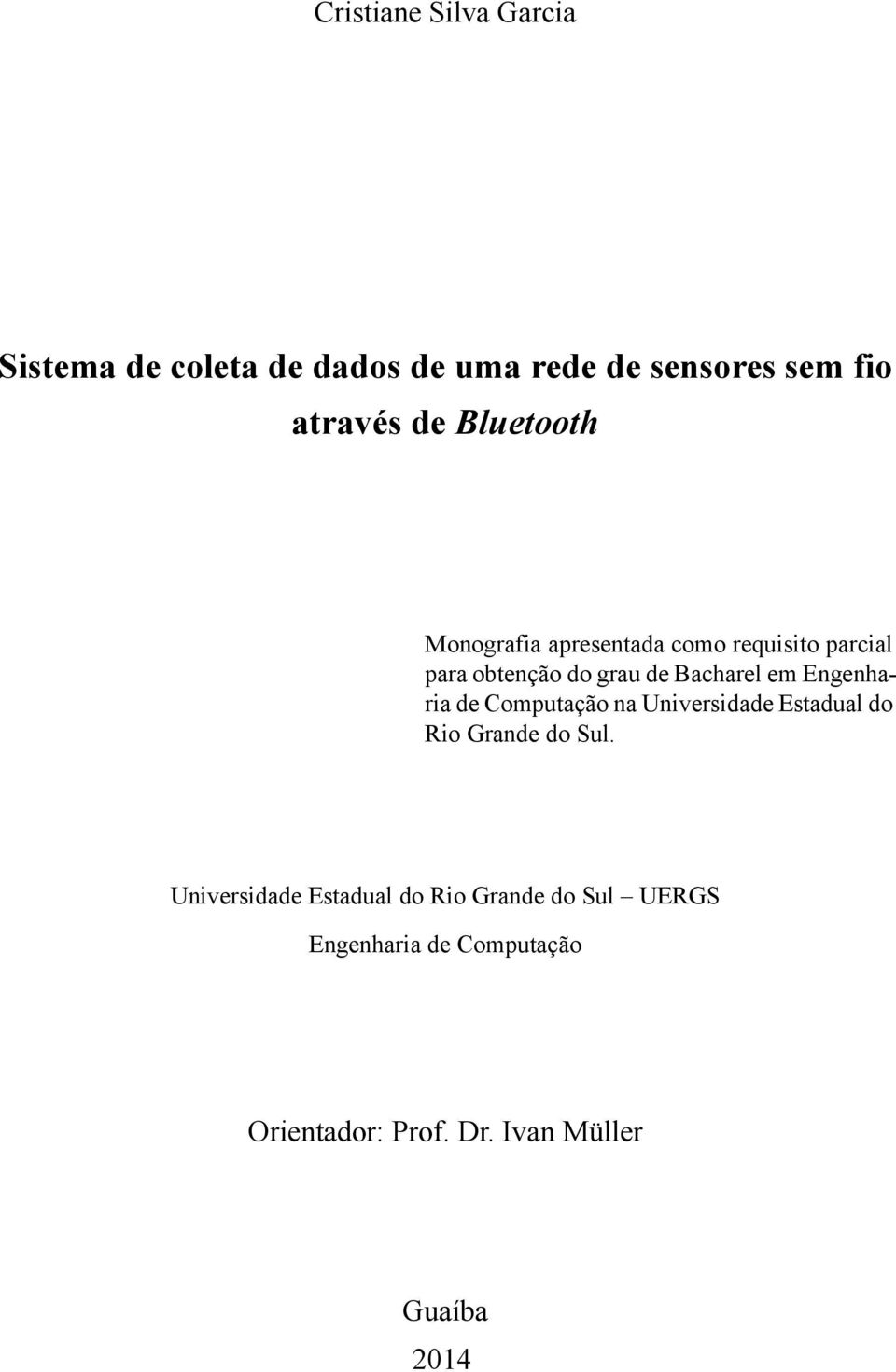 Cristiane Silva Garcia

Sistema de coleta de dados de uma rede de sensores sem fio através de Bluetooth

Monografia apresentada como requisito parcial para obtenção do grau de Bacharel em Engenharia de Computação na Universidade Estadual do Rio Grande do Sul.

Universidade Estadual do Rio Grande do Sul – UERGS

Engenharia de Computação

Orientador: Prof. Dr. Ivan Müller

Guaíba

2014